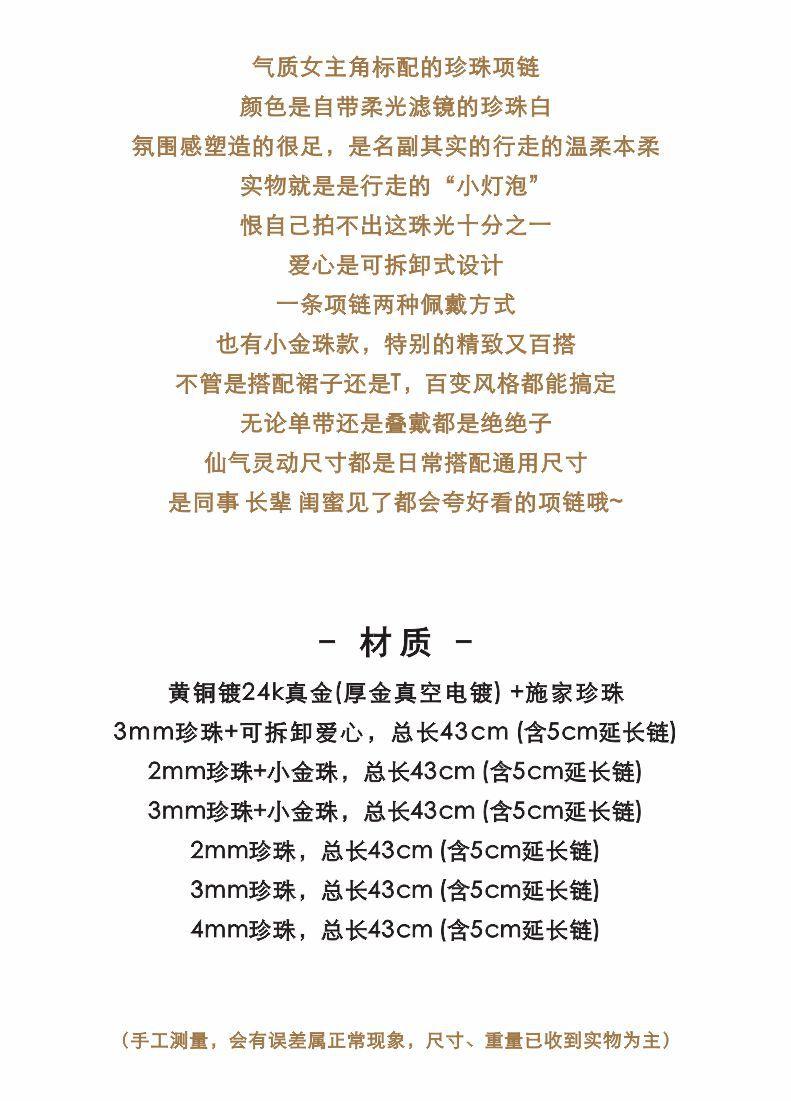 气质女主角标配的珍珠项链
颜色是自带柔光滤镜的珍珠白
氛围感塑造的很足，是名副其实的行走的温柔本柔
实物就是是行走的“小灯泡”
恨自己拍不出这珠光十分之一
爱心是可拆卸式设计
一条项链两种佩戴方式
也有小金珠款，特别的精致又百搭
不管是搭配裙子还是T，百变风格都能搞定
无论单带还是叠戴都是绝绝子
仙气灵动尺寸都是日常搭配通用尺寸
是同事 长辈 闺蜜见了都会夸好看的项链哦~

- 材质 -

黄铜镀24k真金(厚金真空电镀) +施家珍珠
3mm珍珠+可拆卸爱心，总长43cm (含5cm延长链)
2mm珍珠+小金珠，总长43cm (含5cm延长链)
3mm珍珠+小金珠，总长43cm (含5cm延长链)
2mm珍珠，总长43cm (含5cm延长链)
3mm珍珠，总长43cm (含5cm延长链)
4mm珍珠，总长43cm (含5cm延长链)

（手工测量，会有误差属正常现象，尺寸、重量已收到实物为主）